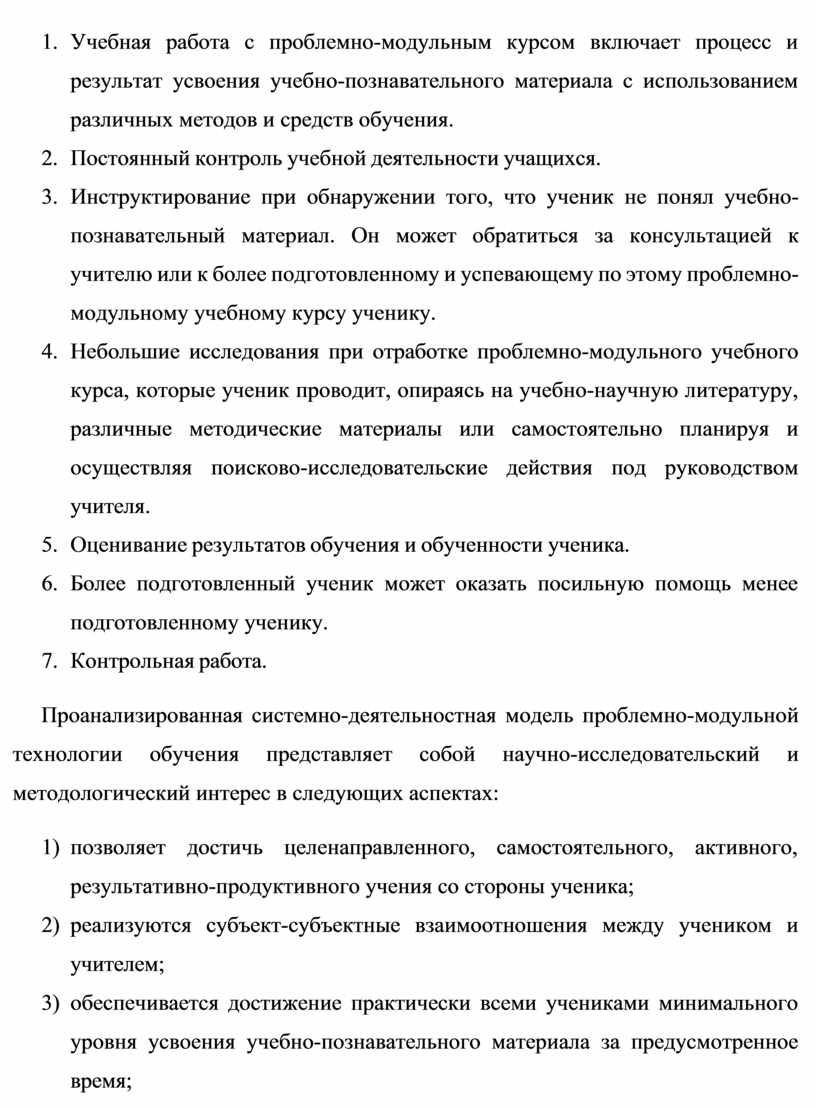 1. Учебная работа с проблемно-модульным курсом включает процесс и результат усвоения учебно-познавательного материала с использованием различных методов и средств обучения.
2. Постоянный контроль учебной деятельности учащихся.
3. Инструктирование при обнаружении того, что ученик не понял учебно-познавательный материал. Он может обратиться за консультацией к учителю или к более подготовленному и успевающему по этому проблемно-модульному учебному курсу ученику.
4. Небольшие исследования при отработке проблемно-модульного учебного курса, которые ученик проводит, опираясь на учебно-научную литературу, различные методические материалы или самостоятельно планируя и осуществляя поисково-исследовательские действия под руководством учителя.
5. Оценивание результатов обучения и обученности ученика.
6. Более подготовленный ученик может оказать посильную помощь менее подготовленному ученику.
7. Контрольная работа.

Проанализированная системно-деятельностная модель проблемно-модульной технологии обучения представляет собой научно-исследовательский и методологический интерес в следующих аспектах:

1) позволяет достичь целенаправленного, самостоятельного, активного, результативно-продуктивного учения со стороны ученика;
2) реализуются субъект-субъектные взаимоотношения между учеником и учителем;
3) обеспечивается достижение практически всеми учениками минимального уровня усвоения учебно-познавательного материала за предусмотренное время;